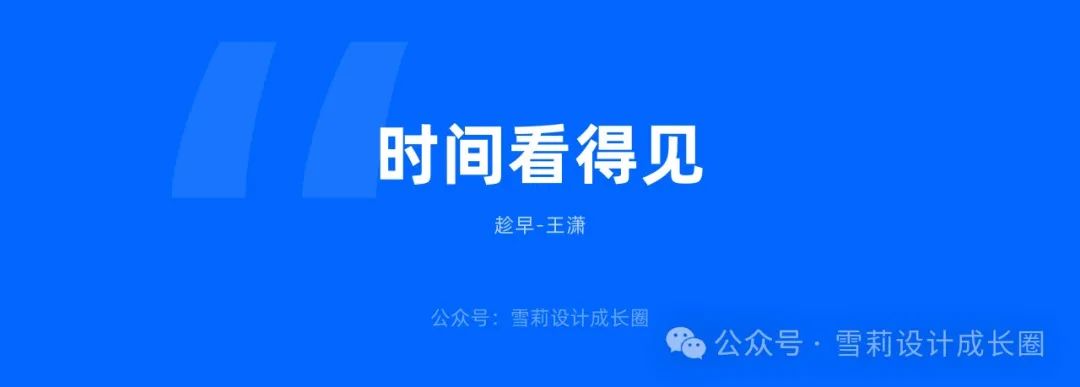 时间看得见

趁早-王潇

公众号：雪莉设计成长圈

公众号 · 雪莉设计成长圈